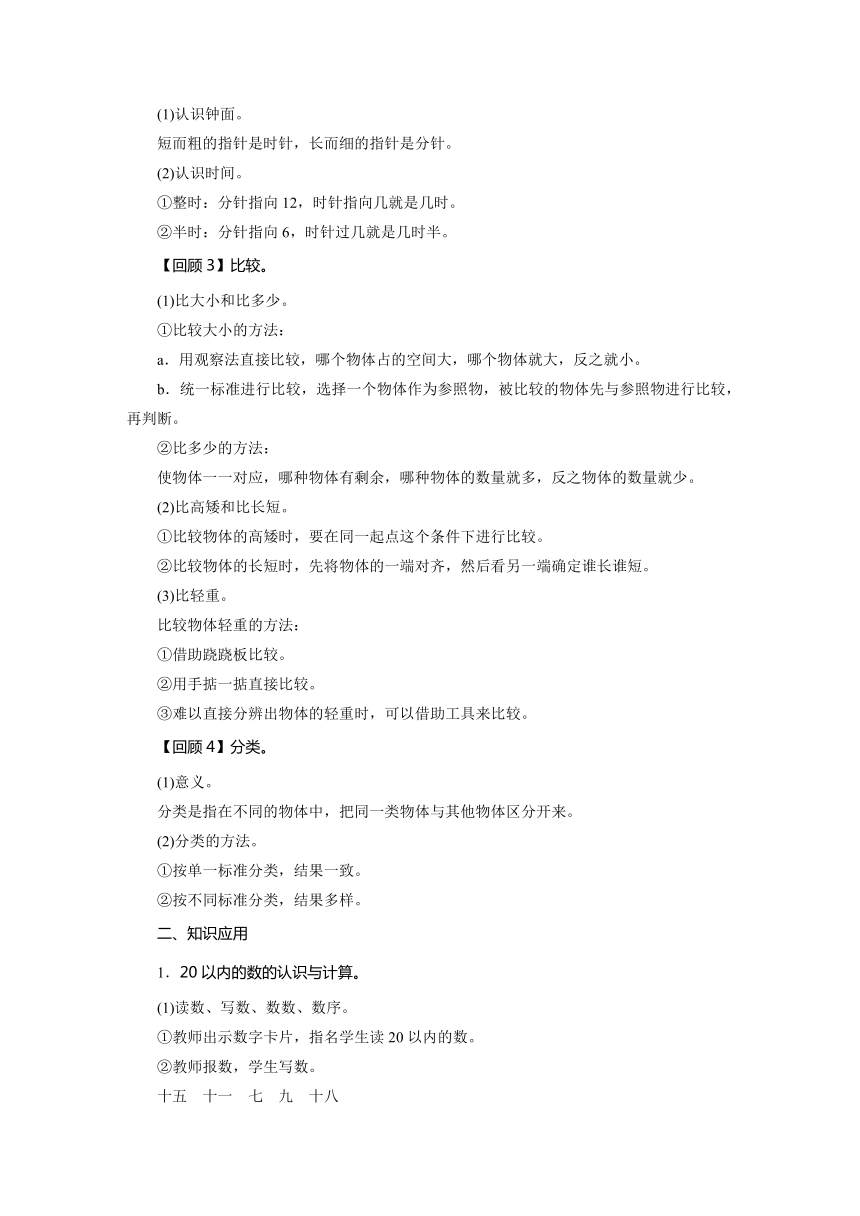 (1)认识钟面。

短而粗的指针是时针，长而细的指针是分针。

(2)认识时间。

①整时：分针指向 12，时针指向几就是几时。

②半时：分针指向 6，时针过几就是几时半。

【回顾 3】比较。

(1)比大小和比多少。

①比较大小的方法：

a．用观察法直接比较，哪个物体占的空间大，哪个物体就大，反之就小。

b．统一标准进行比较，选择一个物体作为参照物，被比较的物体先与参照物进行比较，再判断。

②比多少的方法：

使物体一一对应，哪种物体有剩余，哪种物体的数量就多，反之物体的数量就少。

(2)比高矮和比长短。

①比较物体的高矮时，要在同一起点这个条件下进行比较。

②比较物体的长短时，先将物体的一端对齐，然后看另一端确定谁长谁短。

(3)比轻重。

比较物体轻重的方法：

①借助跷跷板比较。

②用手掂一掂直接比较。

③难以直接分辨出物体的轻重时，可以借助工具来比较。

【回顾 4】分类。

(1)意义。

分类是指在不同的物体中，把同一类物体与其他物体区分开来。

(2)分类的方法。

①按单一标准分类，结果一致。

②按不同标准分类，结果多样。

二、知识应用

1．20 以内的数的认识与计算。

(1)读数、写数、数数、数序。

①教师出示数字卡片，指名学生读 20 以内的数。

②教师报数，学生写数。

十五　十一　七　九　十八